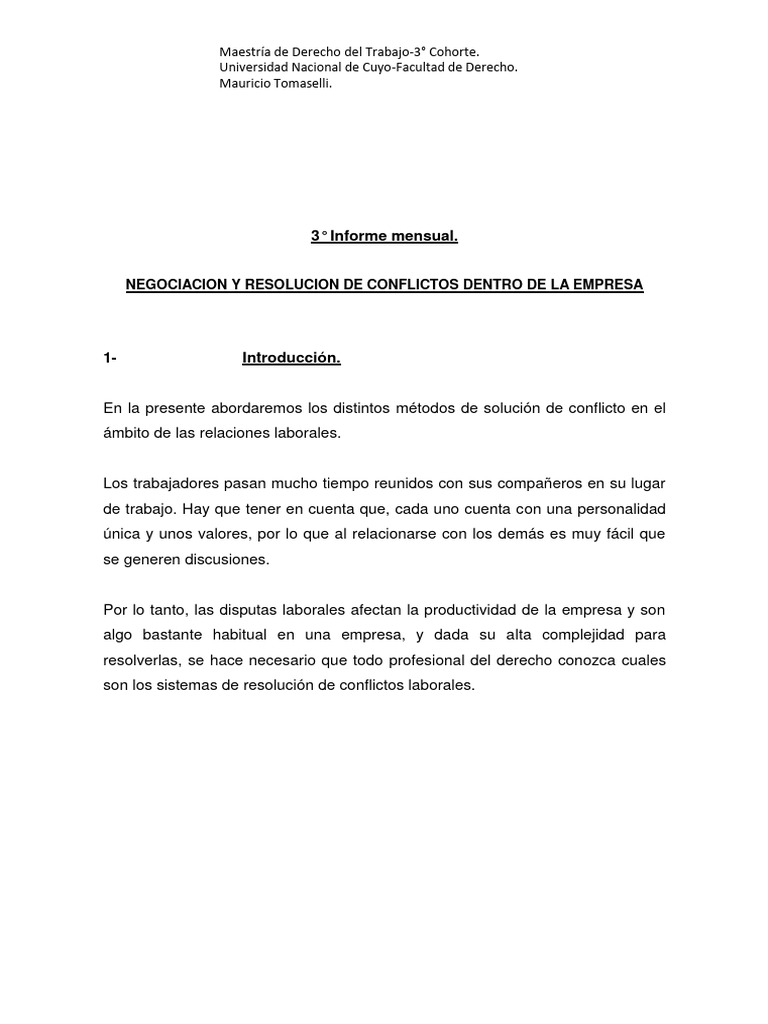 Maestría de Derecho del Trabajo-3° Cohorte.
Universidad Nacional de Cuyo-Facultad de Derecho.
Mauricio Tomaselli.

3° Informe mensual.

NEGOCIACION Y RESOLUCION DE CONFLICTOS DENTRO DE LA EMPRESA

1- Introducción.

En la presente abordaremos los distintos métodos de solución de conflicto en el ámbito de las relaciones laborales.

Los trabajadores pasan mucho tiempo reunidos con sus compañeros en su lugar de trabajo. Hay que tener en cuenta que, cada uno cuenta con una personalidad única y unos valores, por lo que al relacionarse con los demás es muy fácil que se generen discusiones.

Por lo tanto, las disputas laborales afectan la productividad de la empresa y son algo bastante habitual en una empresa, y dada su alta complejidad para resolverlas, se hace necesario que todo profesional del derecho conozca cuales son los sistemas de resolución de conflictos laborales.